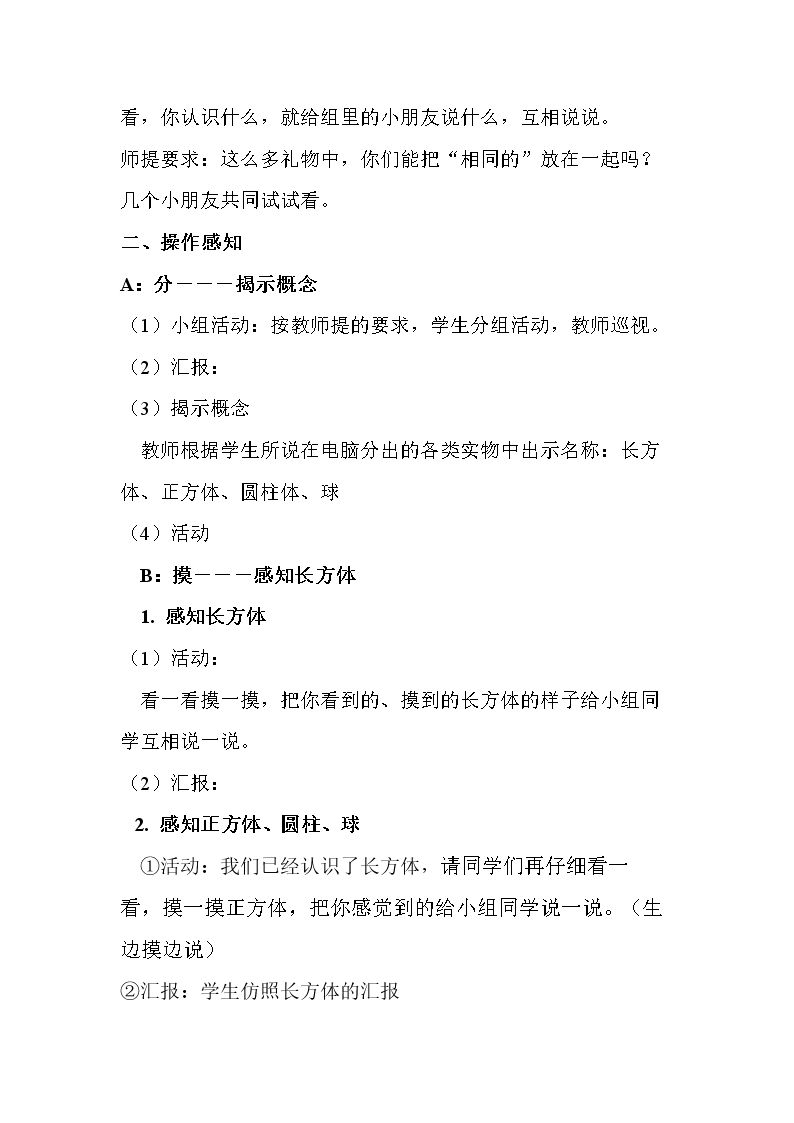 看，你认识什么，就给组里的小朋友说什么，互相说说。

师提要求：这么多礼物中，你们能把“相同的”放在一起吗？几个小朋友共同试试看。

二、操作感知

A：分－－－揭示概念

（1）小组活动：按教师提的要求，学生分组活动，教师巡视。

（2）汇报：

（3）揭示概念

教师根据学生所说在电脑分出的各类实物中出示名称：长方体、正方体、圆柱体、球

（4）活动

B：摸－－－感知长方体

1. 感知长方体

（1）活动：

看一看摸一摸，把你看到的、摸到的长方体的样子给小组同学互相说一说。

（2）汇报：

2. 感知正方体、圆柱、球

①活动：我们已经认识了长方体，请同学们再仔细看一看，摸一摸正方体，把你感觉到的给小组同学说一说。（生边摸边说）

②汇报：学生仿照长方体的汇报